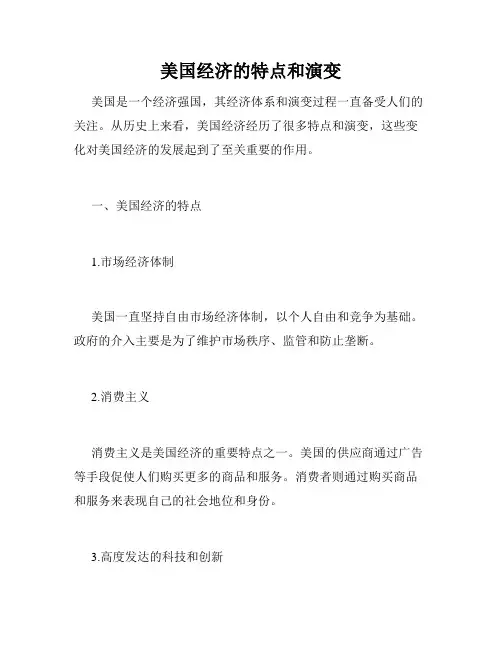 美国经济的特点和演变

美国是一个经济强国，其经济体系和演变过程一直备受人们的关注。从历史上来看，美国经济经历了很多特点和演变，这些变化对美国经济的发展起到了至关重要的作用。

一、美国经济的特点

1.市场经济体制

美国一直坚持自由市场经济体制，以个人自由和竞争为基础。政府的介入主要是为了维护市场秩序、监管和防止垄断。

2.消费主义

消费主义是美国经济的重要特点之一。美国的供应商通过广告等手段促使人们购买更多的商品和服务。消费者则通过购买商品和服务来表现自己的社会地位和身份。

3.高度发达的科技和创新